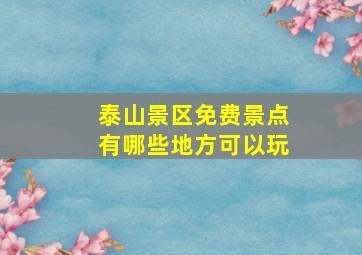 泰山景区免费景点
有哪些地方可以玩